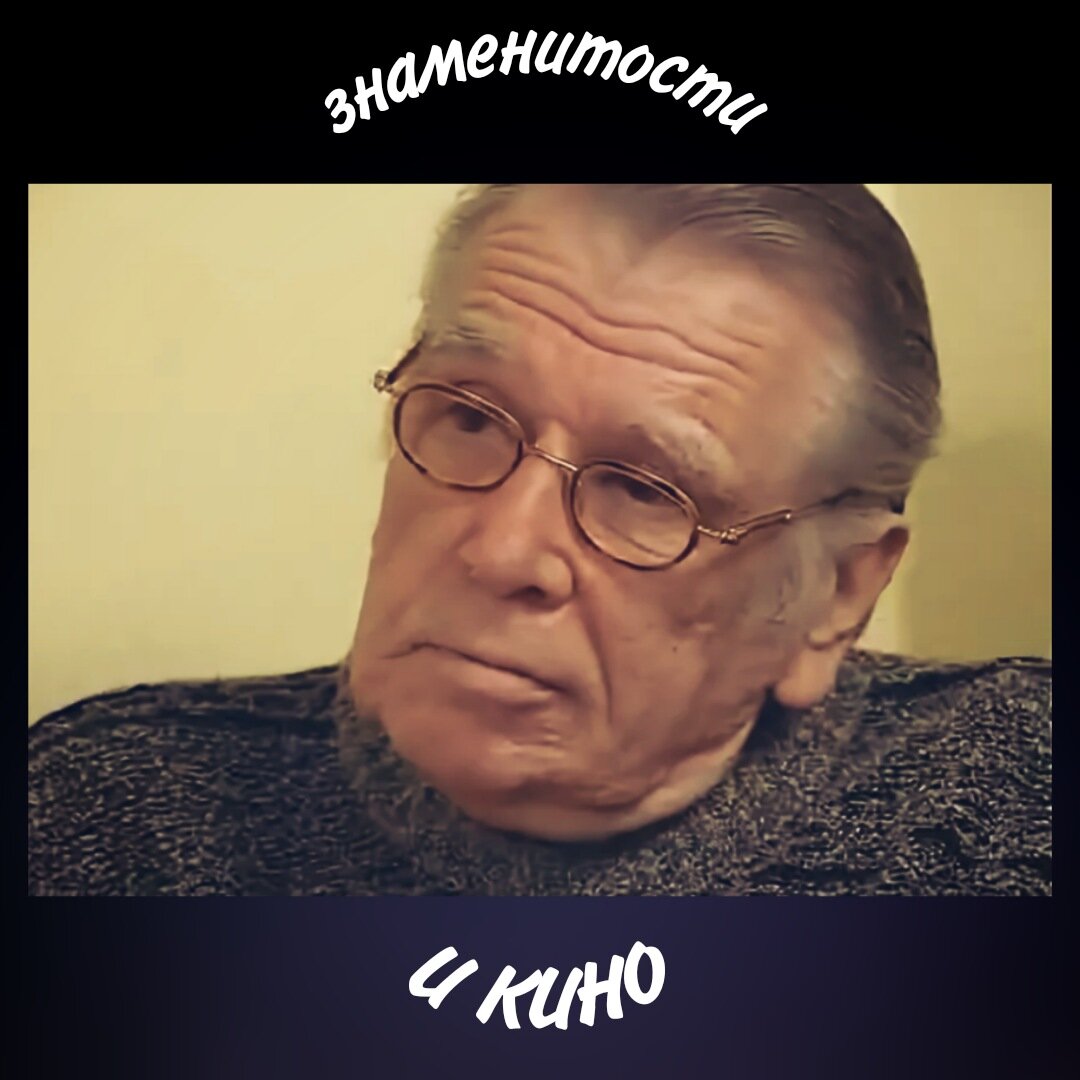 знаменитости

и кино